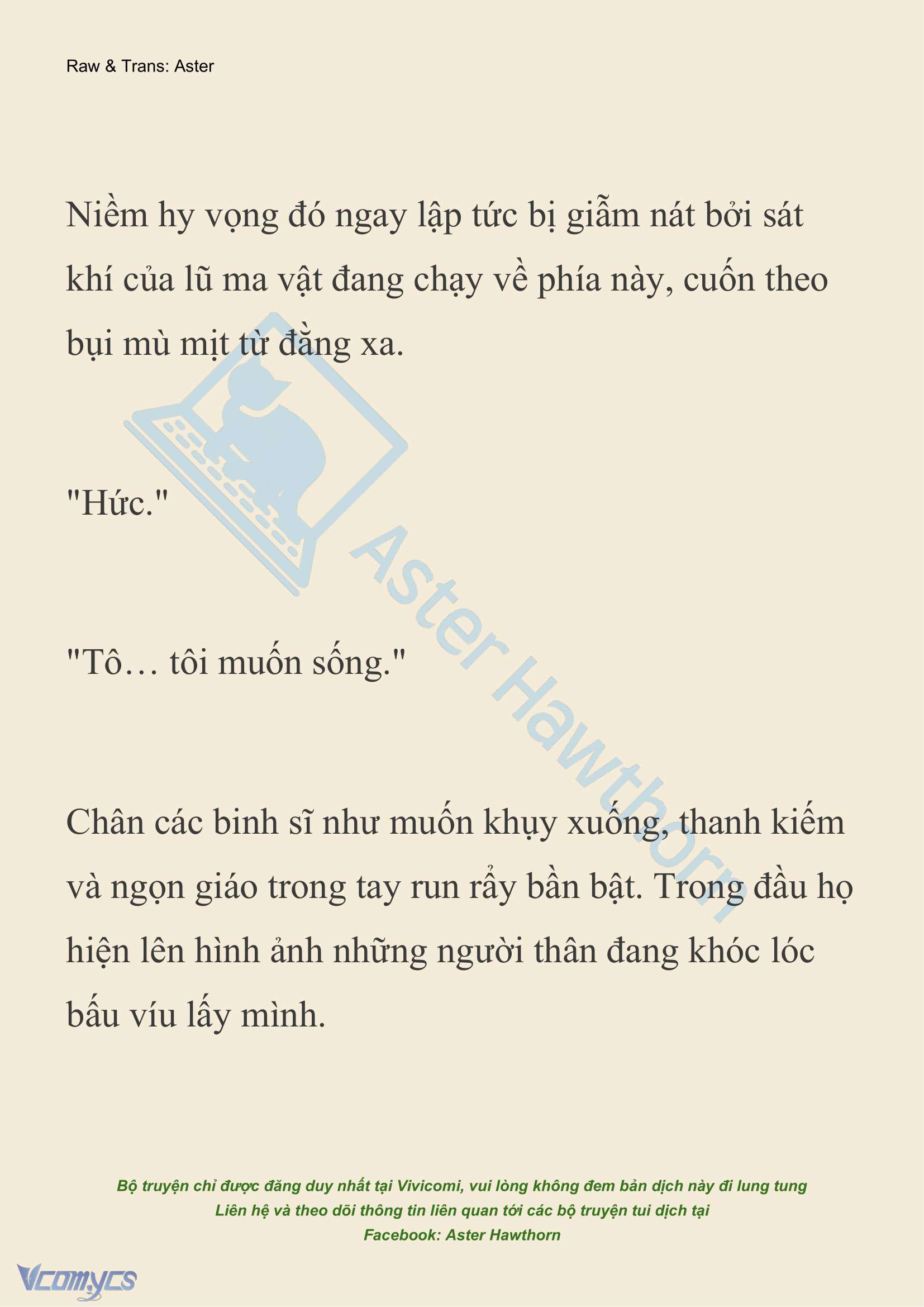 Raw & Trans: Aster

Niềm hy vọng đó ngay lập tức bị giẫm nát bởi sát khí của lũ ma vật đang chạy về phía này, cuốn theo bụi mù mịt từ đằng xa.

"Hức."

"Tô… tôi muốn sống."

Chân các binh sĩ như muốn khụy xuống, thanh kiếm và ngọn giáo trong tay run rẩy bần bật. Trong đầu họ hiện lên hình ảnh những người thân đang khóc lóc bấu víu lấy mình.

Aster Hawthorn

Bộ truyện chỉ được đăng duy nhất tại Vivicomi, vui lòng không đem bản dịch này đi lung tung
Liên hệ và theo dõi thông tin liên quan tới các bộ truyện tui dịch tại
Facebook: Aster Hawthorn

Vcomycs